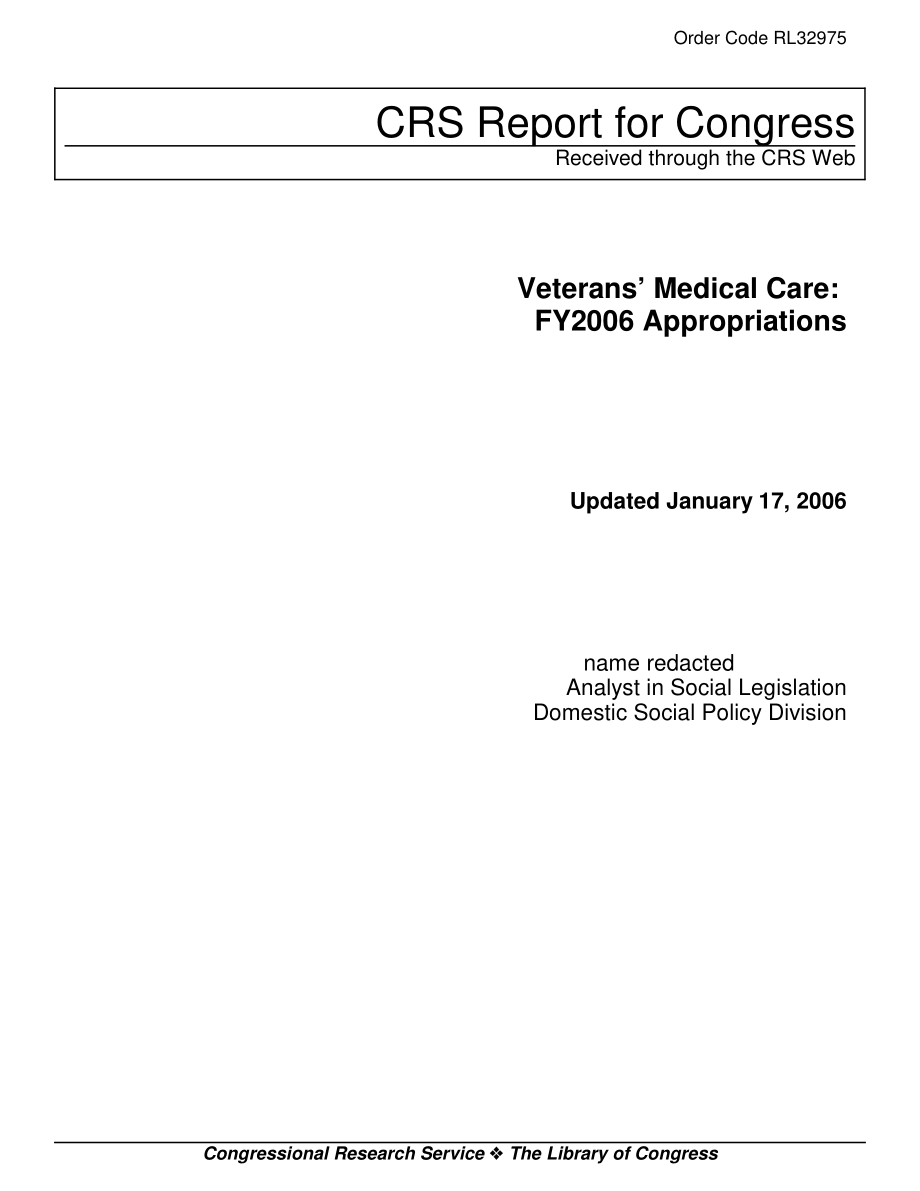 Order Code RL32975

CRS Report for Congress
Received through the CRS Web

Veterans' Medical Care: FY2006 Appropriations

Updated January 17, 2006

name redacted
Analyst in Social Legislation
Domestic Social Policy Division

Congressional Research Service ❖ The Library of Congress